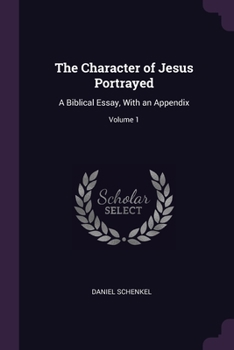 The Character of Jesus Portrayed

A Biblical Essay, With an Appendix

Volume 1

Scholar SELECT

DANIEL SCHENKEL